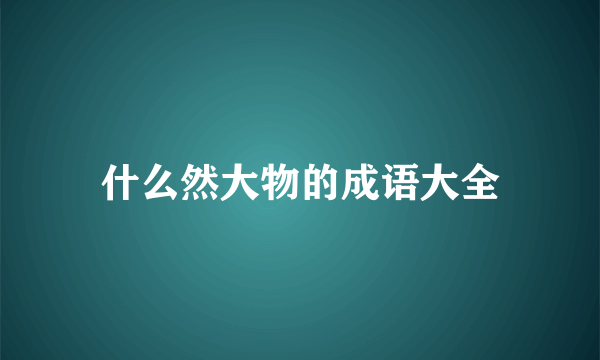 什么然大物的成语大全